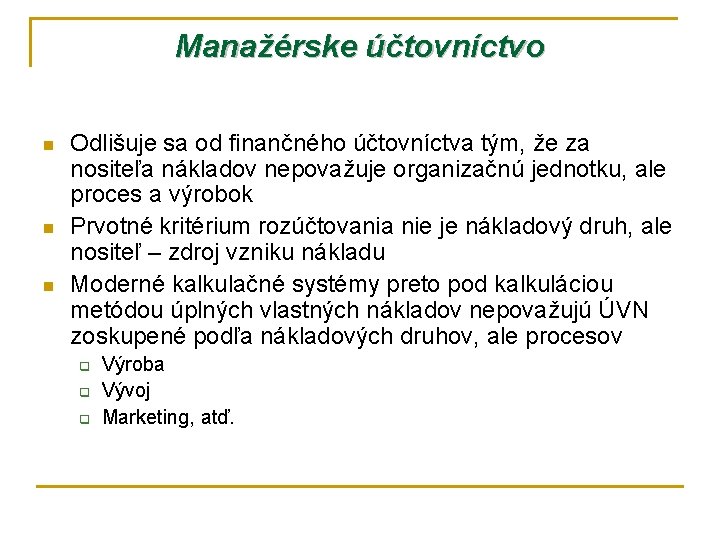 Manažérske účtovníctvo

Odlišuje sa od finančného účtovníctva tým, že za nositeľa nákladov nepovažuje organizačnú jednotku, ale proces a výrobok

Prvotné kritérium rozúčtovania nie je nákladový druh, ale nositeľ – zdroj vzniku nákladu

Moderné kalkulačné systémy preto pod kalkuláciou metódou úplných vlastných nákladov nepovažujú ÚVN zoskupené podľa nákladových druhov, ale procesov

Výroba

Vývoj

Marketing, atď.